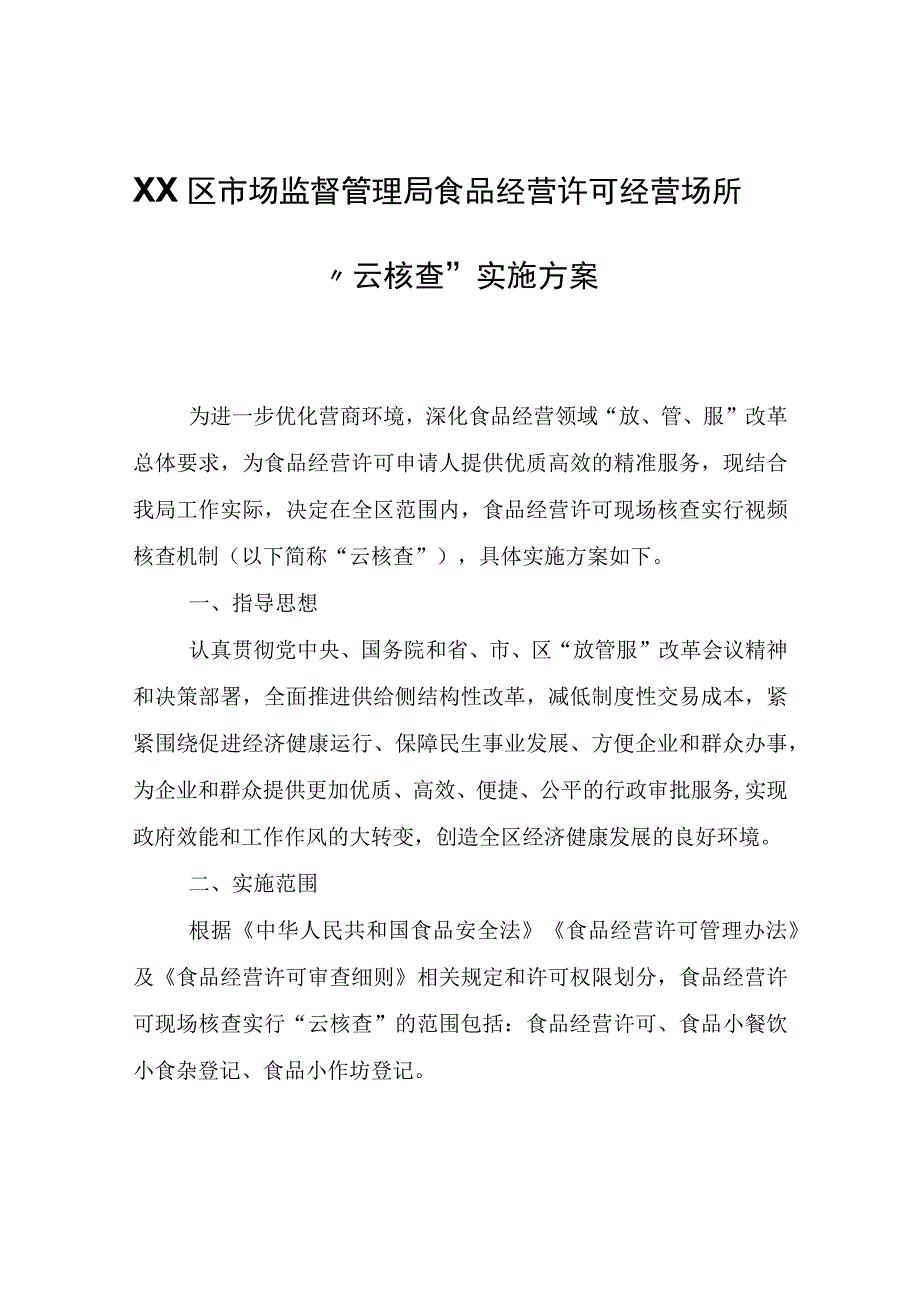 XX区市场监督管理局食品经营许可经营场所

〃云核查”实施方案

为进一步优化营商环境，深化食品经营领域“放、管、服”改革总体要求，为食品经营许可申请人提供优质高效的精准服务，现结合我局工作实际，决定在全区范围内，食品经营许可现场核查实行视频核查机制（以下简称“云核查”），具体实施方案如下。

一、指导思想

认真贯彻党中央、国务院和省、市、区“放管服”改革会议精神和决策部署，全面推进供给侧结构性改革，减低制度性交易成本，紧紧围绕促进经济健康运行、保障民生事业发展、方便企业和群众办事，为企业和群众提供更加优质、高效、便捷、公平的行政审批服务,实现政府效能和工作作风的大转变，创造全区经济健康发展的良好环境。

二、实施范围

根据《中华人民共和国食品安全法》《食品经营许可管理办法》及《食品经营许可审查细则》相关规定和许可权限划分，食品经营许可现场核查实行“云核查”的范围包括：食品经营许可、食品小餐饮小食杂登记、食品小作坊登记。